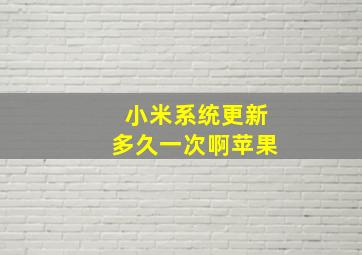 小米系统更新
多久一次啊苹果